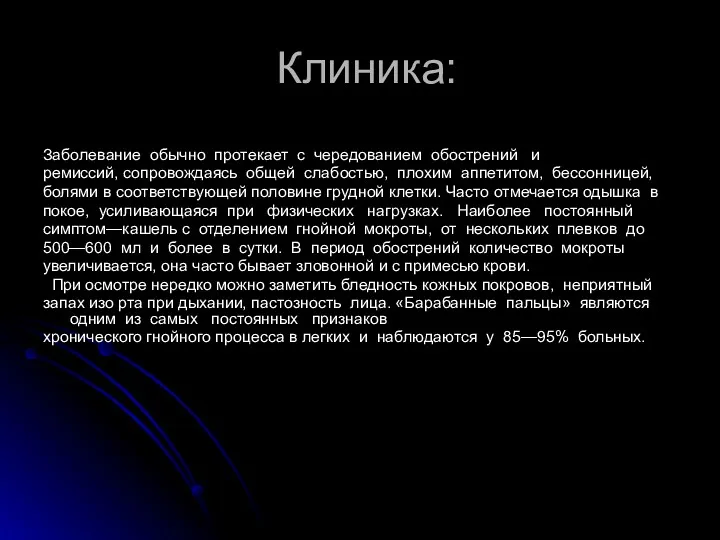 Клиника:

Заболевание обычно протекает с чередованием обострений и ремиссий, сопровождаясь общей слабостью, плохим аппетитом, бессонницей, болями в соответствующей половине грудной клетки. Часто отмечается одышка в покое, усиливающаяся при физических нагрузках. Наиболее постоянный симптом—кашель с отделением гнойной мокроты, от нескольких плевков до 500—600 мл и более в сутки. В период обострений количество мокроты увеличивается, она часто бывает зловонной и с примесью крови.

При осмотре нередко можно заметить бледность кожных покровов, неприятный запах изо рта при дыхании, пастозность лица. «Барабанные пальцы» являются одним из самых постоянных признаков хронического гнойного процесса в легких и наблюдаются у 85—95% больных.